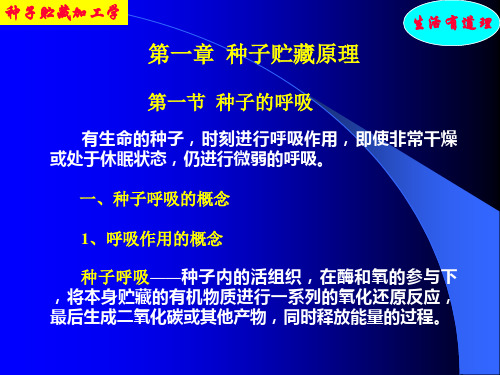 种子贮藏加工学

生活有道理

第一章 种子贮藏原理

第一节 种子的呼吸

有生命的种子，时刻进行呼吸作用，即使非常干燥或处于休眠状态，仍进行微弱的呼吸。

一、种子呼吸的概念

1、呼吸作用的概念

种子呼吸——种子内的活组织，在酶和氧的参与下，将本身贮藏的有机物质进行一系列的氧化还原反应，最后生成二氧化碳或其他产物，同时释放能量的过程。